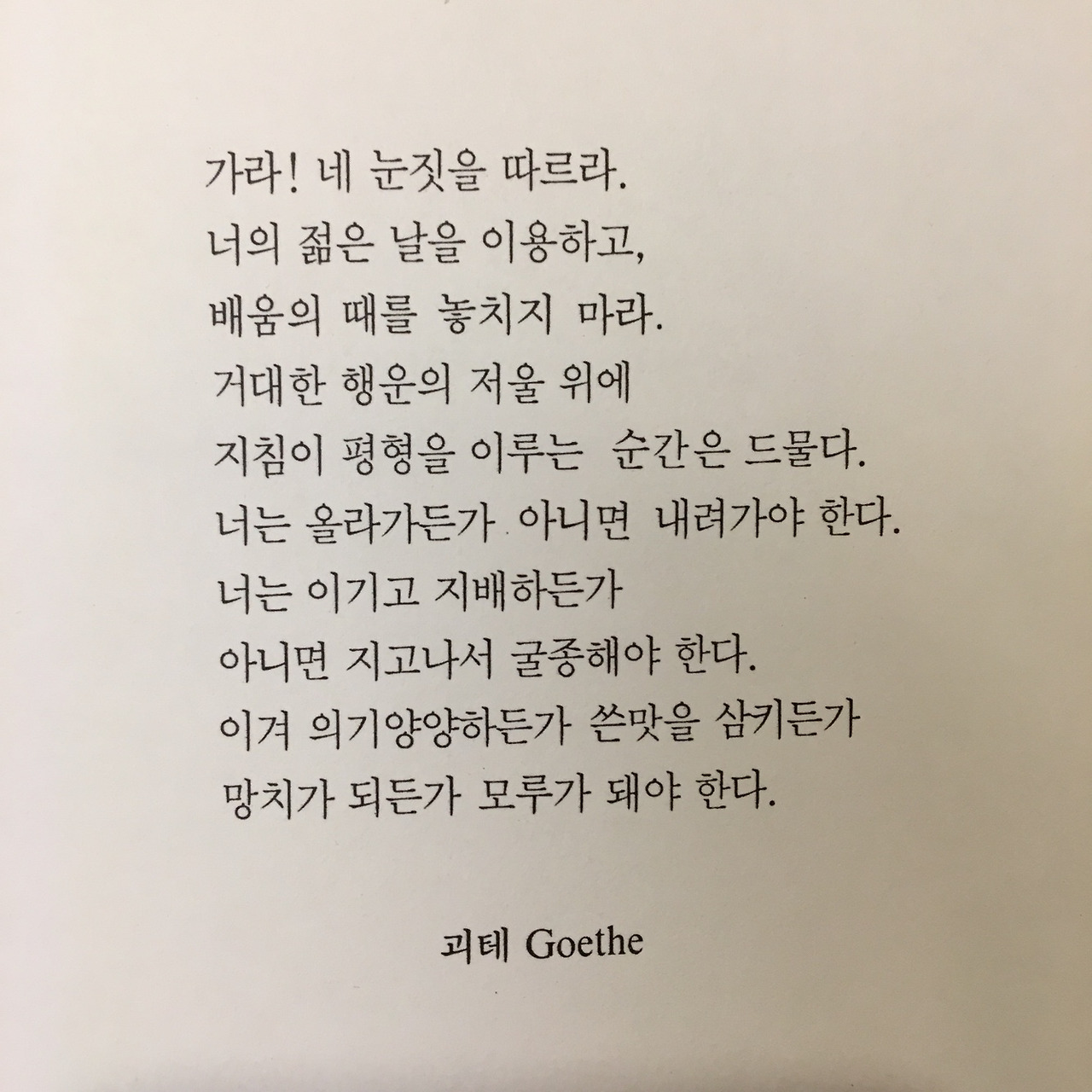 가라! 네 눈짓을 따르라.
너의 젊은 날을 이용하고,
배움의 때를 놓치지 마라.
거대한 행운의 저울 위에
지침이 평형을 이루는 순간은 드물다.
너는 올라가든가 아니면 내려가야 한다.
너는 이기고 지배하든가
아니면 지고나서 굴종해야 한다.
이겨 의기양양하든가 쓴맛을 삼키든가
망치가 되든가 모루가 돼야 한다.

괴테 Goethe